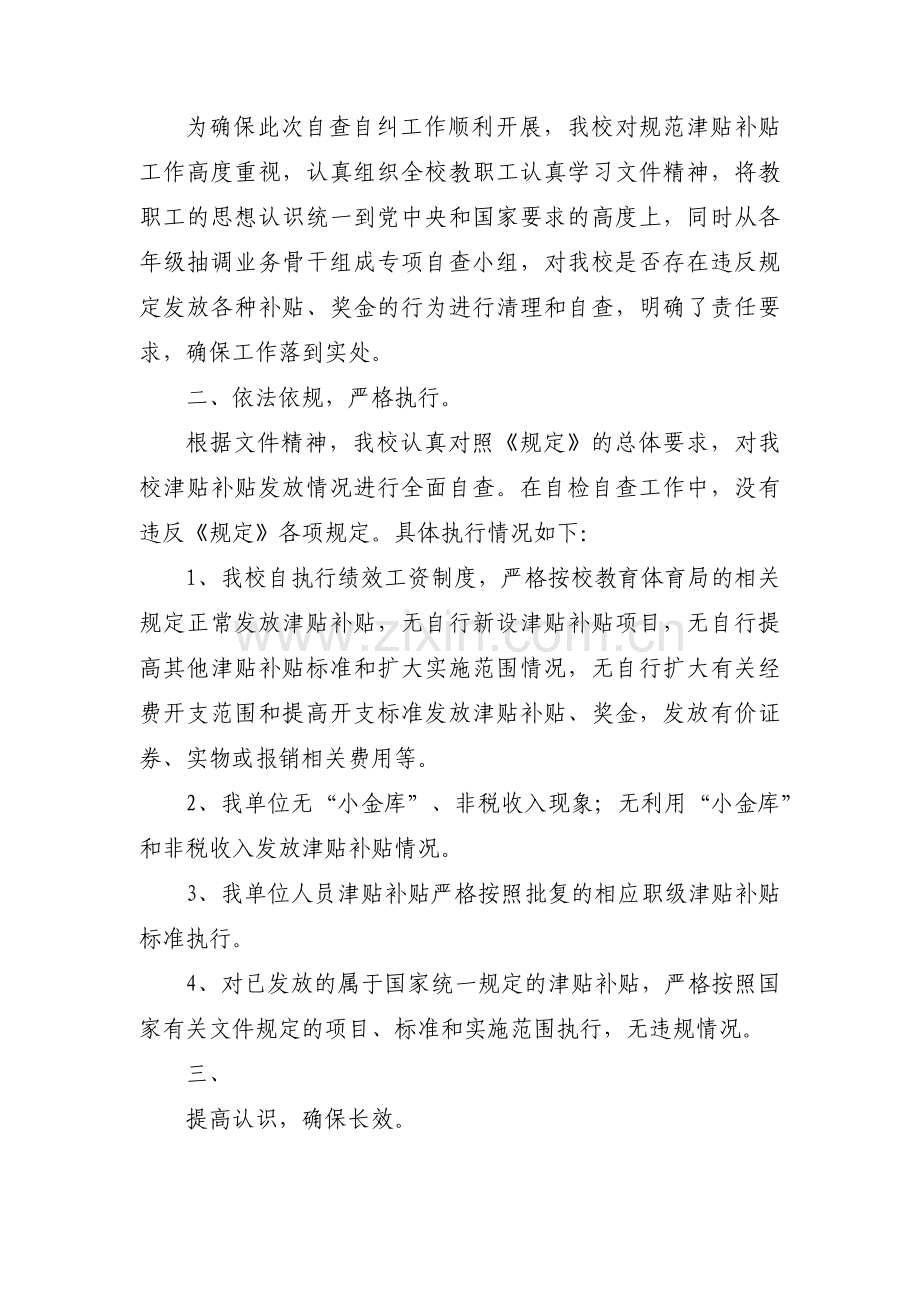 为确保此次自查自纠工作顺利开展，我校对规范津贴补贴工作高度重视，认真组织全校教职工认真学习文件精神，将教职工的思想认识统一到党中央和国家要求的高度上，同时从各年级抽调业务骨干组成专项自查小组，对我校是否存在违反规定发放各种补贴、奖金的行为进行清理和自查，明确了责任要求，确保工作落到实处。

二、依法依规，严格执行。

根据文件精神，我校认真对照《规定》的总体要求，对我校津贴补贴发放情况进行全面自查。在自检自查工作中，没有违反《规定》各项规定。具体执行情况如下:

1、我校自执行绩效工资制度，严格按校教育体育局的相关规定正常发放津贴补贴，无自行新设津贴补贴项目，无自行提高其他津贴补贴标准和扩大实施范围情况，无自行扩大有关经费开支范围和提高开支标准发放津贴补贴、奖金，发放有价证券、实物或报销相关费用等。

2、我单位无“小金库”、非税收入现象；无利用“小金库”和非税收入发放津贴补贴情况。

3、我单位人员津贴补贴严格按照批复的相应职级津贴补贴标准执行。

4、对已发放的属于国家统一规定的津贴补贴，严格按照国家有关文件规定的项目、标准和实施范围执行，无违规情况。

三、

提高认识，确保长效。

www.zixin.com.cn